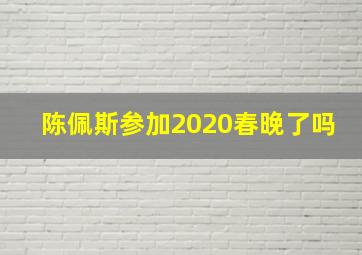 陈佩斯参加2020春晚了吗